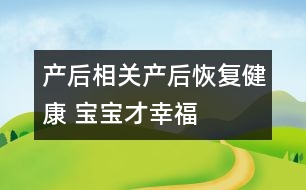 产后相关产后恢复健康 宝宝才幸福